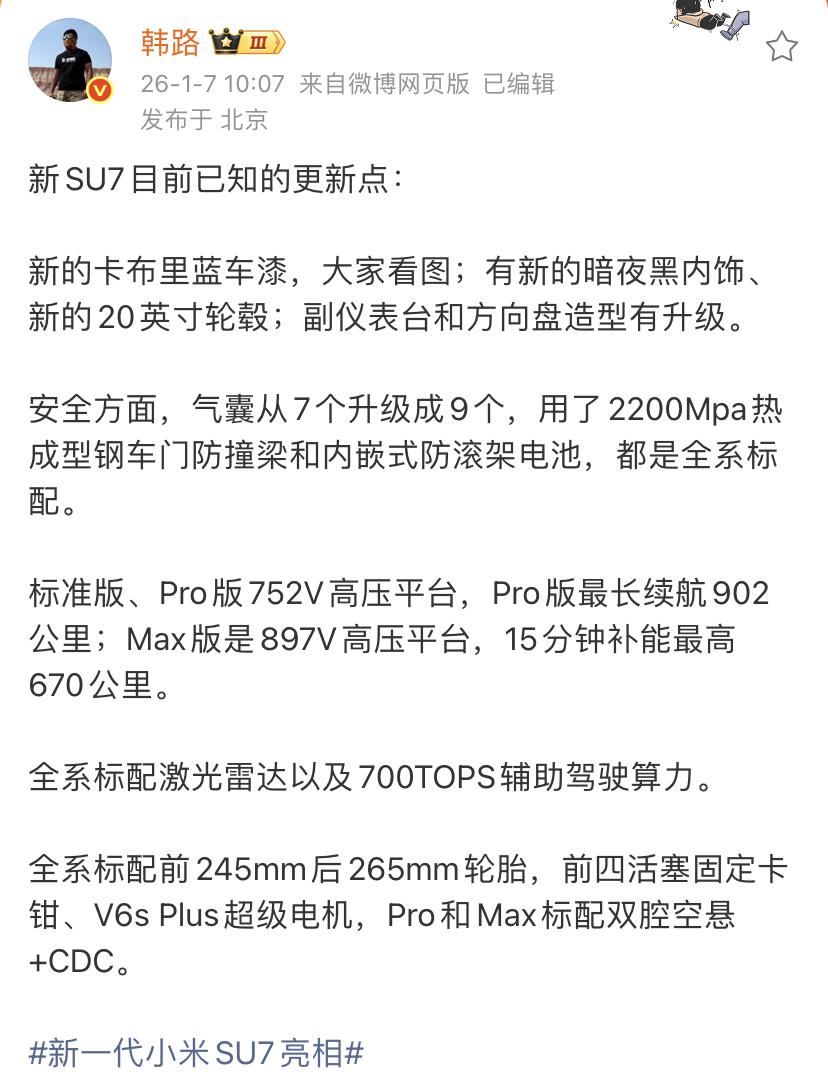 韩路 III
26-1-7 10:07 来自微博网页版 已编辑
发布于 北京

新SU7目前已知的更新点：

新的卡布里蓝车漆，大家看图；有新的暗夜黑内饰、新的20英寸轮毂；副仪表台和方向盘造型有升级。

安全方面，气囊从7个升级成9个，用了2200Mpa热成型钢车门防撞梁和内嵌式防滚架电池，都是全系标配。

标准版、Pro版752V高压平台，Pro版最长续航902公里；Max版是897V高压平台，15分钟补能最高670公里。

全系标配激光雷达以及700TOPS辅助驾驶算力。

全系标配前245mm后265mm轮胎，前四活塞固定卡钳、V6s Plus超级电机，Pro和Max标配双腔空悬+CDC。

#新一代小米SU7亮相#